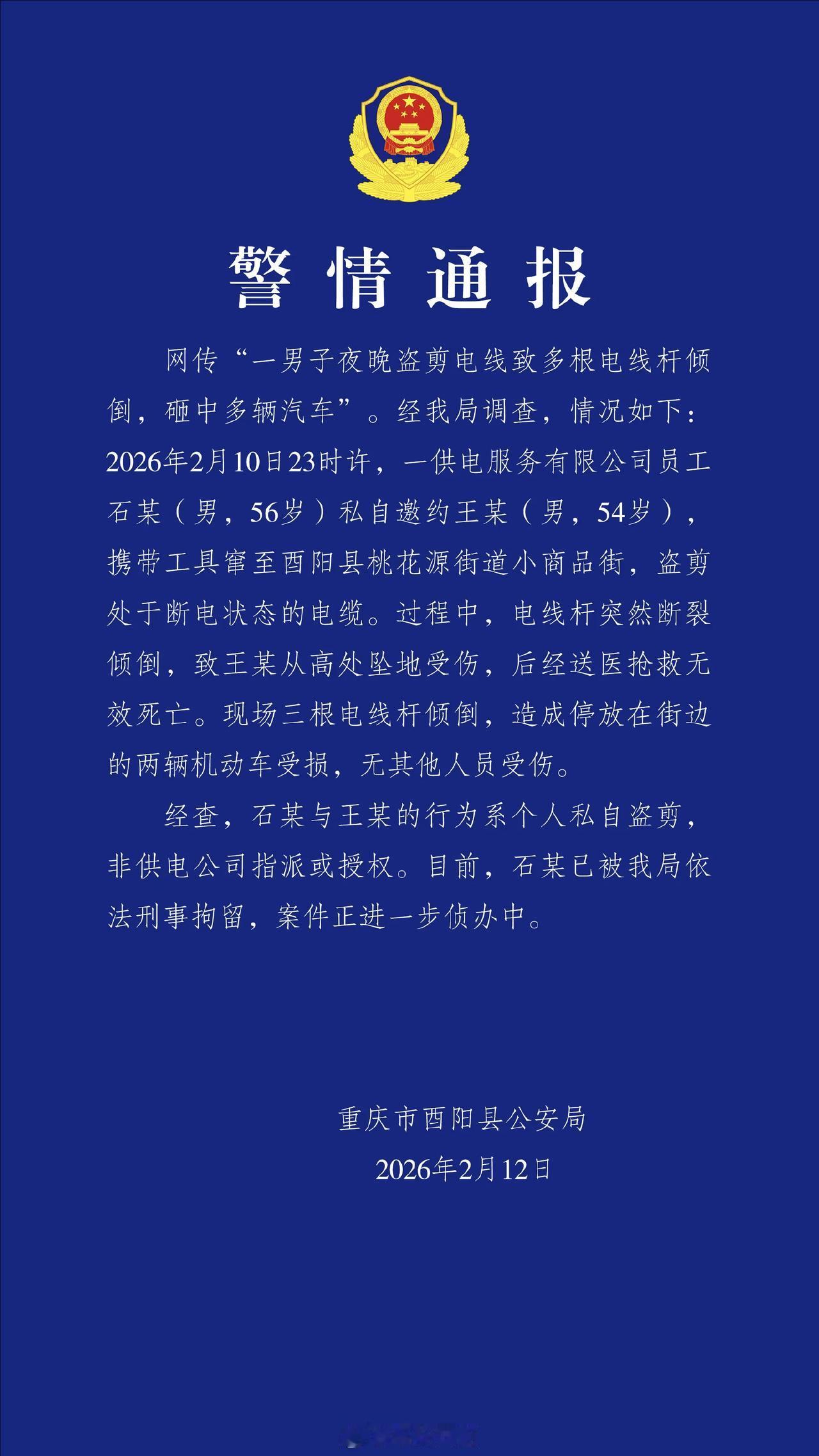 警情通报

网传“一男子夜晚盗剪电线致多根电线杆倾倒，砸中多辆汽车”。经我局调查，情况如下：2026年2月10日23时许，一供电服务有限公司员工石某（男，56岁）私自邀约王某（男，54岁），携带工具窜至酉阳县桃花源街道小商品街，盗剪处于断电状态的电缆。过程中，电线杆突然断裂倾倒，致王某从高处坠地受伤，后经送医抢救无效死亡。现场三根电线杆倾倒，造成停放在街边的两辆机动车受损，无其他人员受伤。

经查，石某与王某的行为系个人私自盗剪，非供电公司指派或授权。目前，石某已被我局依法刑事拘留，案件正进一步侦办中。

重庆市酉阳县公安局
2026年2月12日